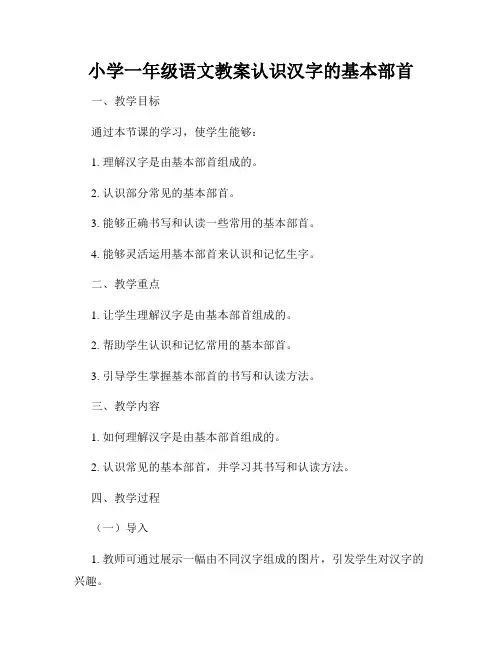 小学一年级语文教案认识汉字的基本部首

一、教学目标

通过本节课的学习，使学生能够：

1. 理解汉字是由基本部首组成的。

2. 认识部分常见的基本部首。

3. 能够正确书写和认读一些常用的基本部首。

4. 能够灵活运用基本部首来认识和记忆生字。

二、教学重点

1. 让学生理解汉字是由基本部首组成的。

2. 帮助学生认识和记忆常用的基本部首。

3. 引导学生掌握基本部首的书写和认读方法。

三、教学内容

1. 如何理解汉字是由基本部首组成的。

2. 认识常见的基本部首，并学习其书写和认读方法。

四、教学过程

（一）导入

1. 教师可通过展示一幅由不同汉字组成的图片，引发学生对汉字的兴趣。